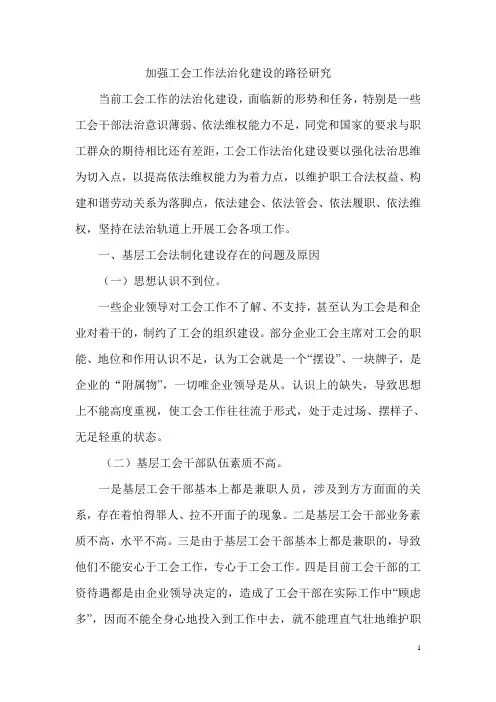 加强工会工作法治化建设的路径研究

当前工会工作的法治化建设，面临新的形势和任务，特别是一些工会干部法治意识薄弱、依法维权能力不足，同党和国家的要求与职工群众的期待相比还有差距，工会工作法治化建设要以强化法治思维为切入点，以提高依法维权能力为着力点，以维护职工合法权益、构建和谐劳动关系为落脚点，依法建会、依法管会、依法履职、依法维权，坚持在法治轨道上开展工会各项工作。

一、基层工会法制化建设存在的问题及原因

（一）思想认识不到位。

一些企业领导对工会工作不了解、不支持，甚至认为工会是和企业对着干的，制约了工会的组织建设。部分企业工会主席对工会的职能、地位和作用认识不足，认为工会就是一个“摆设”、一块牌子，是企业的“附属物”，一切唯企业领导是从。认识上的缺失，导致思想上不能高度重视，使工会工作往往流于形式，处于走过场、摆样子、无足轻重的状态。

（二）基层工会干部队伍素质不高。

一是基层工会干部基本上都是兼职人员，涉及到方方面面的关系，存在着怕得罪人、拉不开面子的现象。二是基层工会干部业务素质不高，水平不高。三是由于基层工会干部基本上都是兼职的，导致他们不能安心于工会工作，专心于工会工作。四是目前工会干部的工资待遇都是由企业领导决定的，造成了工会干部在实际工作中“顾虑多”，因而不能全身心地投入到工作中去，就不能理直气壮地维护职

1